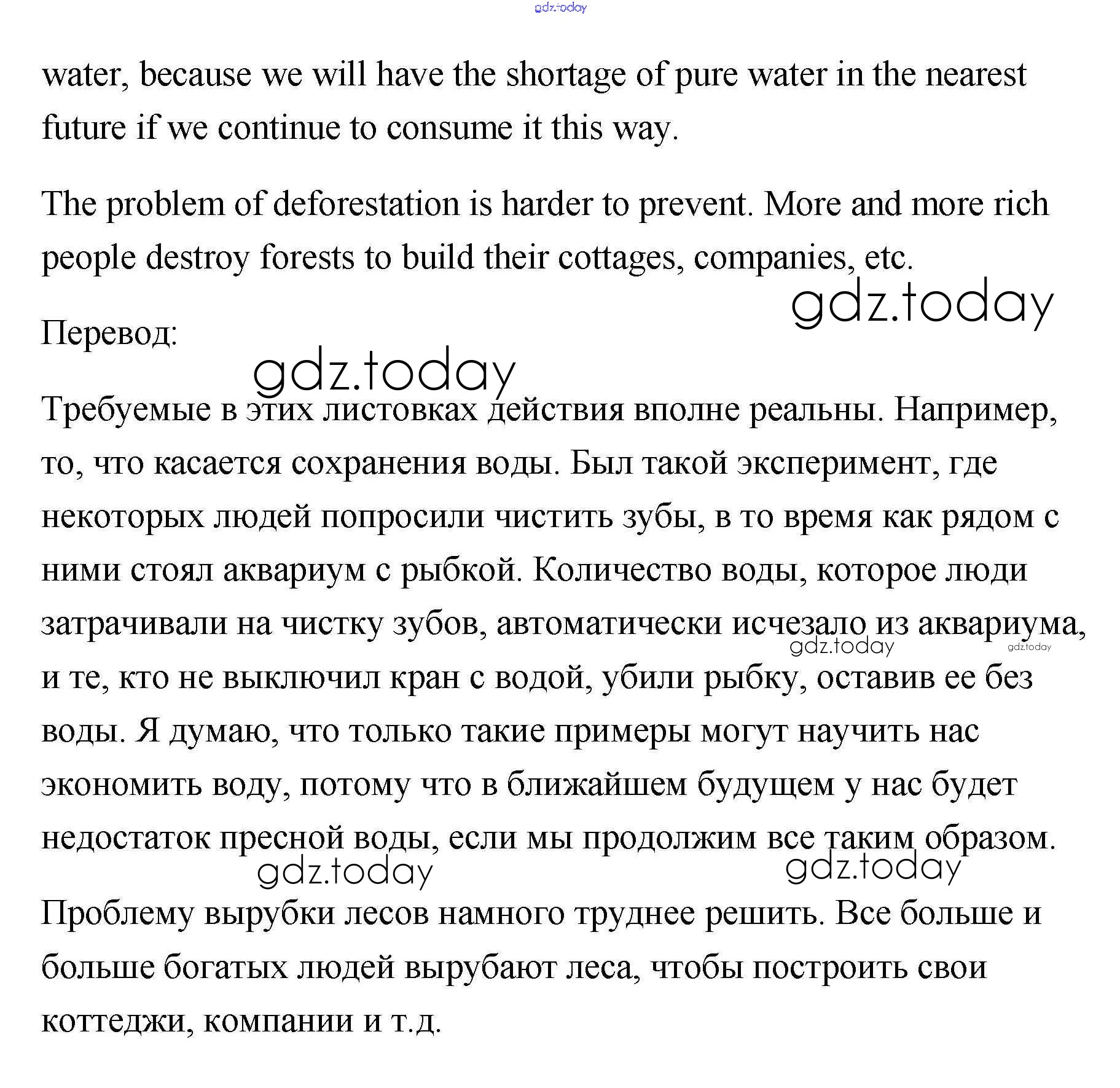 gdz.today

water, because we will have the shortage of pure water in the nearest future if we continue to consume it this way.

The problem of deforestation is harder to prevent. More and more rich people destroy forests to build their cottages, companies, etc.

gdz.today

Перевод:

gdz.today

Требуемые в этих листовках действия вполне реальны. Например, то, что касается сохранения воды. Был такой эксперимент, где некоторых людей попросили чистить зубы, в то время как рядом с ними стоял аквариум с рыбкой. Количество воды, которое люди затрачивали на чистку зубов, автоматически исчезало из аквариума, и те, кто не выключил кран с водой, убили рыбку, оставив ее без воды. Я думаю, что только такие примеры могут научить нас экономить воду, потому что в ближайшем будущем у нас будет недостаток пресной воды, если мы продолжим все таким образом.

gdz.today gdz.today gdz.today gdz.today

Проблему вырубки лесов намного труднее решить. Все больше и больше богатых людей вырубают леса, чтобы построить свои коттеджи, компании и т.д.